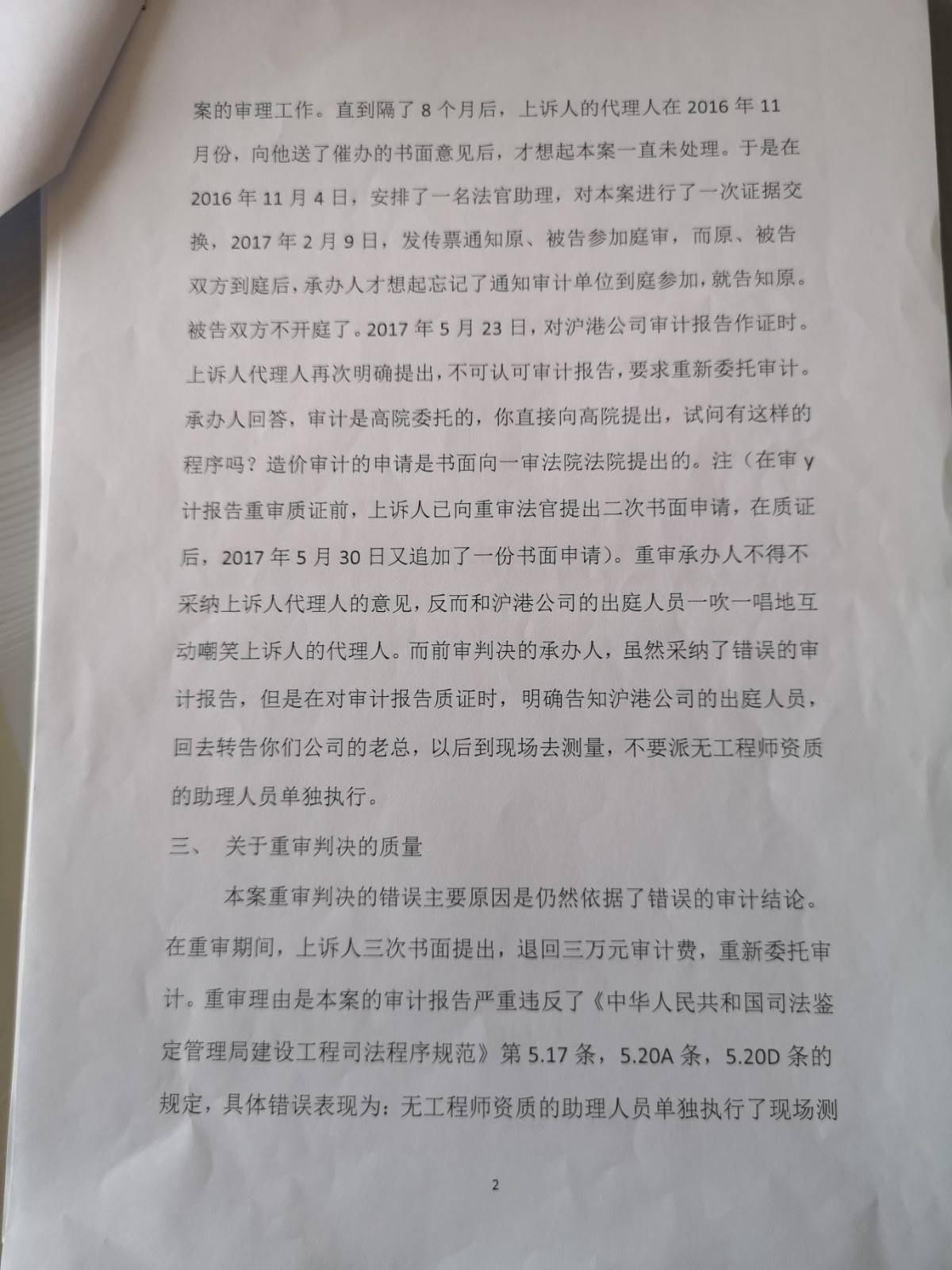 案的审理工作。直到隔了 8 个月后，上诉人的代理人在 2016 年 11 月份，向他送了催办的书面意见后，才想起本案一直未处理。于是在 2016 年 11 月 4 日，安排了一名法官助理，对本案进行了一次证据交换，2017 年 2 月 9 日，发传票通知原、被告参加庭审，而原、被告双方到庭后，承办人才想起忘记了通知审计单位到庭参加，就告知原。被告双方不开庭了。2017 年 5 月 23 日，对沪港公司审计报告作证时。上诉人代理人再次明确提出，不可认可审计报告，要求重新委托审计。承办人回答，审计是高院委托的，你直接向高院提出，试问有这样的程序吗？造价审计的申请是书面向一审法院法院提出的。注（在审 y 计报告重审质证前，上诉人已向重审法官提出二次书面申请，在质证后，2017 年 5 月 30 日又追加了一份书面申请）。重审承办人不得不采纳上诉人代理人的意见，反而和沪港公司的出庭人员一吹一唱地互动嘲笑上诉人的代理人。而前审判决的承办人，虽然采纳了错误的审计报告，但是在对审计报告质证时，明确告知沪港公司的出庭人员，回去转告你们公司的老总，以后到现场去测量，不要派无工程师资质的助理人员单独执行。

三、 关于重审判决的质量

本案重审判决的错误主要原因是仍然依据了错误的审计结论。在重审期间，上诉人三次书面提出，退回三万元审计费，重新委托审计。重审理由是本案的审计报告严重违反了《中华人民共和国司法鉴定管理局建设工程司法程序规范》第 5.17 条，5.20A 条，5.20D 条的规定，具体错误表现为：无工程师资质的助理人员单独执行了现场测

2